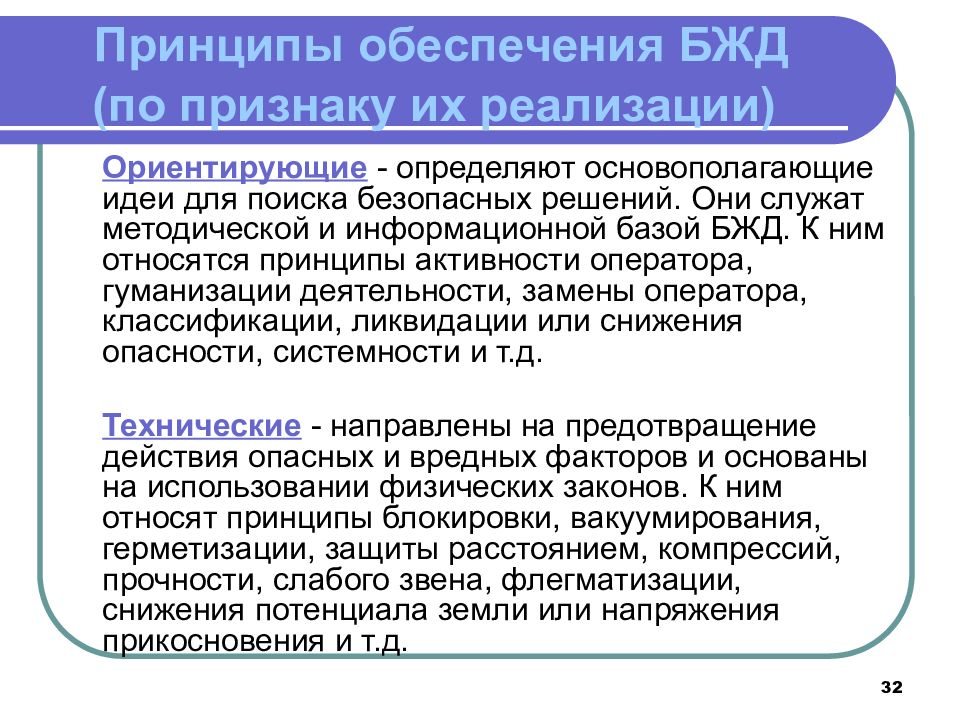 Принципы обеспечения БЖД (по признаку их реализации)

Ориентирующие - определяют основополагающие идеи для поиска безопасных решений. Они служат методической и информационной базой БЖД. К ним относятся принципы активности оператора, гуманизации деятельности, замены оператора, классификации, ликвидации или снижения опасности, системности и т.д.

Технические - направлены на предотвращение действия опасных и вредных факторов и основаны на использовании физических законов. К ним относят принципы блокировки, вакуумирования, герметизации, защиты расстоянием, компрессий, прочности, слабого звена, флегматизации, снижения потенциала земли или напряжения прикосновения и т.д.

32